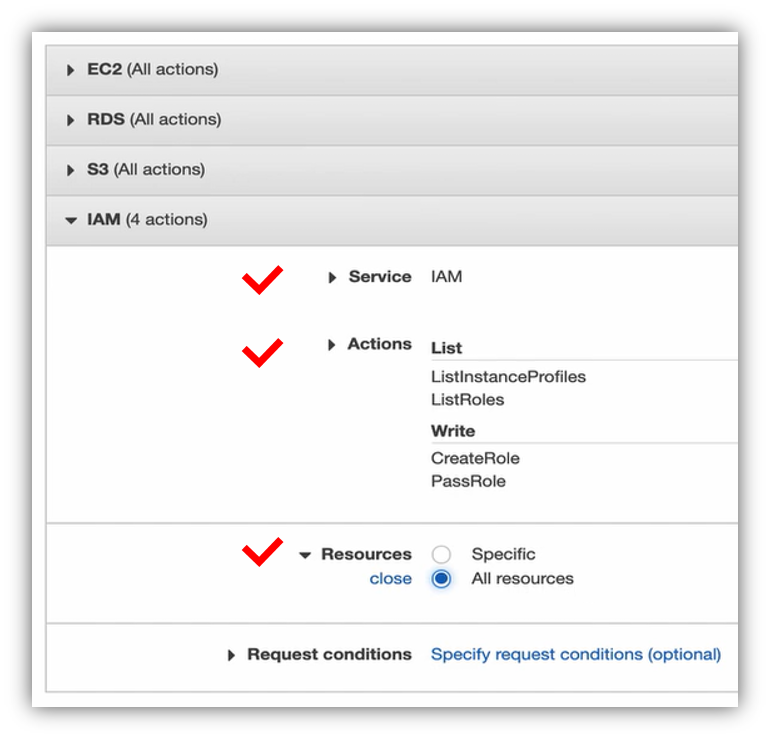 EC2 (All actions)

RDS (All actions)

S3 (All actions)

IAM (4 actions)

Service IAM

Actions List
ListInstanceProfiles
ListRoles
Write
CreateRole
PassRole

Resources
close
Specific
All resources

Request conditions Specify request conditions (optional)